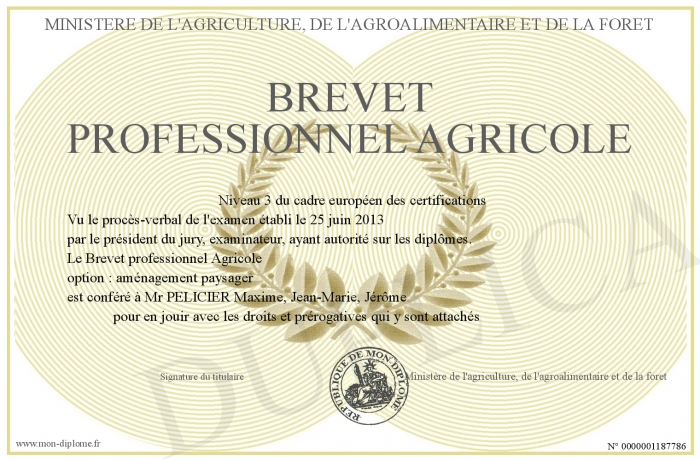 MINISTERE DE L'AGRICULTURE, DE L'AGROALIMENTAIRE ET DE LA FORET

BREVET
PROFESSIONNEL AGRICOLE

Niveau 3 du cadre européen des certifications
Vu le procès-verbal de l'examen établi le 25 juin 2013
par le président du jury, examinateur, ayant autorité sur les diplômes,
Le Brevet professionnel Agricole
option : aménagement paysager
est conféré à Mr PELICIER Maxime, Jean-Marie, Jérôme
pour en jouir avec les droits et prérogatives qui y sont attachés

Signature du titulaire

REPUBLIQUE DE MON DIPLOME

Ministère de l'agriculture, de l'agroalimentaire et de la foret

DUPLICATA

www.mon-diplome.fr

N° 0000001187786